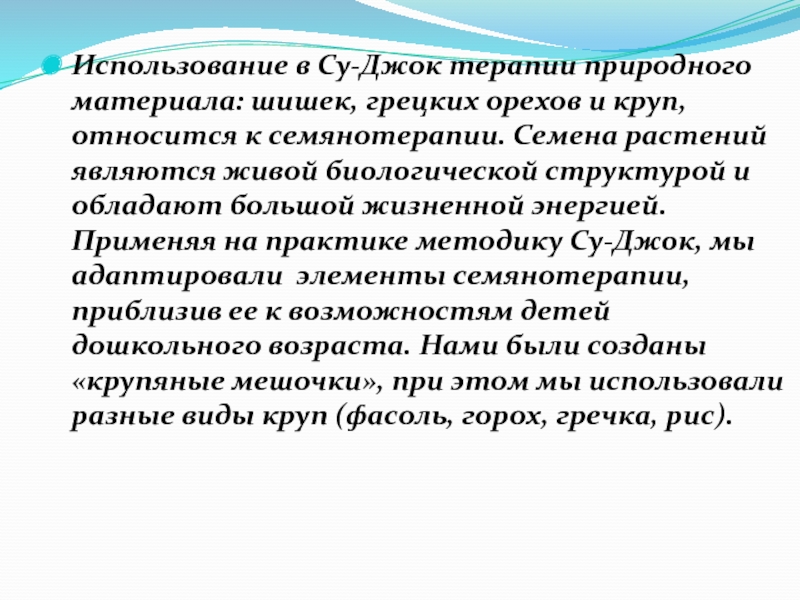 Использование в Су-Джок терапии природного материала: шишек, грецких орехов и круп, относится к семянотерапии. Семена растений являются живой биологической структурой и обладают большой жизненной энергией. Применяя на практике методику Су-Джок, мы адаптировали элементы семянотерапии, приблизив ее к возможностям детей дошкольного возраста. Нами были созданы «крупяные мешочки», при этом мы использовали разные виды круп (фасоль, горох, гречка, рис).